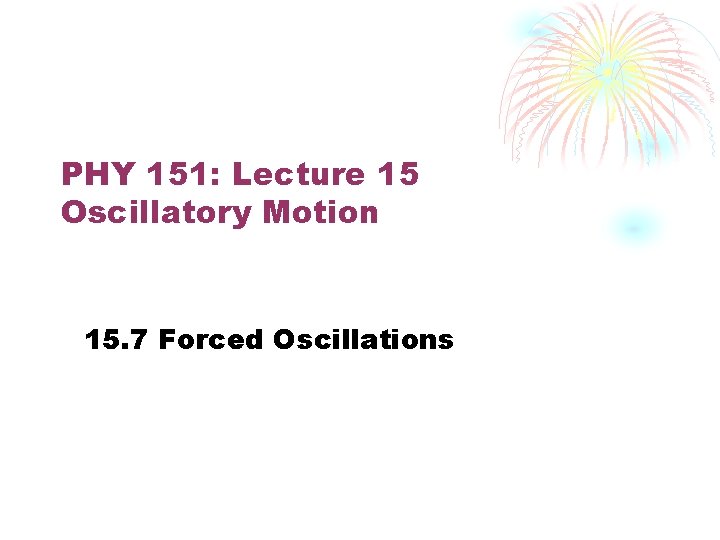 PHY 151: Lecture 15
Oscillatory Motion

15.7 Forced Oscillations